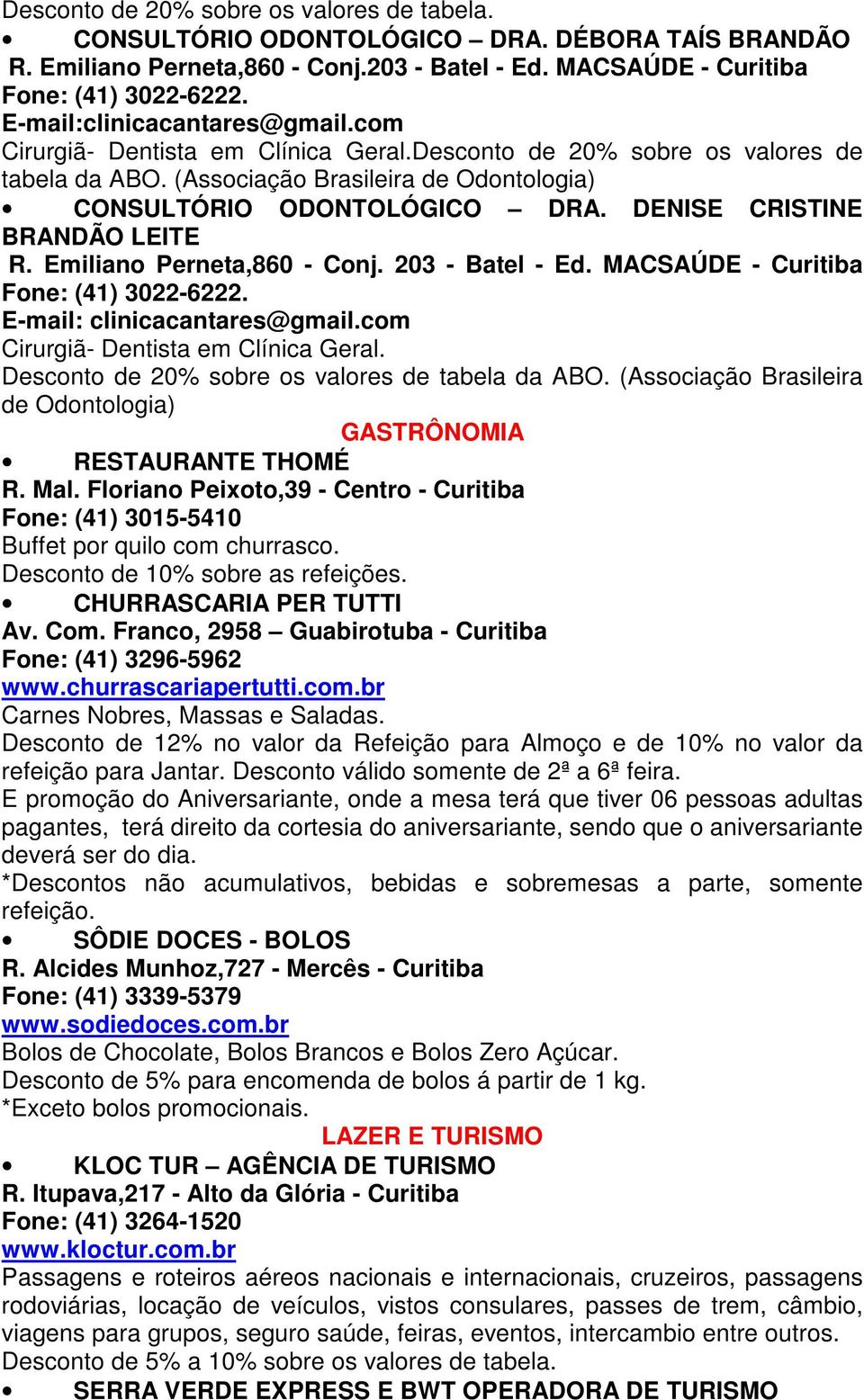 Desconto de 20% sobre os valores de tabela.

• CONSULTÓRIO ODONTOLÓGICO – DRA. DÉBORA TAÍS BRANDÃO
R. Emiliano Perneta,860 - Conj.203 - Batel - Ed. MACSAÚDE - Curitiba
Fone: (41) 3022-6222.
E-mail:clinicacantares@gmail.com
Cirurgiã- Dentista em Clínica Geral.Desconto de 20% sobre os valores de tabela da ABO. (Associação Brasileira de Odontologia)

• CONSULTÓRIO ODONTOLÓGICO – DRA. DENISE CRISTINE BRANDÃO LEITE
R. Emiliano Perneta,860 - Conj. 203 - Batel - Ed. MACSAÚDE - Curitiba
Fone: (41) 3022-6222.
E-mail: clinicacantares@gmail.com
Cirurgiã- Dentista em Clínica Geral.
Desconto de 20% sobre os valores de tabela da ABO. (Associação Brasileira de Odontologia)

GASTRÔNOMIA

• RESTAURANTE THOMÉ
R. Mal. Floriano Peixoto,39 - Centro - Curitiba
Fone: (41) 3015-5410
Buffet por quilo com churrasco.
Desconto de 10% sobre as refeições.

• CHURRASCARIA PER TUTTI
Av. Com. Franco, 2958 – Guabirotuba - Curitiba
Fone: (41) 3296-5962
www.churrascariapertutti.com.br
Carnes Nobres, Massas e Saladas.
Desconto de 12% no valor da Refeição para Almoço e de 10% no valor da refeição para Jantar. Desconto válido somente de 2ª a 6ª feira.
E promoção do Aniversariante, onde a mesa terá que tiver 06 pessoas adultas pagantes, terá direito da cortesia do aniversariante, sendo que o aniversariante deverá ser do dia.
*Descontos não acumulativos, bebidas e sobremesas a parte, somente refeição.

• SÔDIE DOCES - BOLOS
R. Alcides Munhoz,727 - Mercês - Curitiba
Fone: (41) 3339-5379
www.sodiedoces.com.br
Bolos de Chocolate, Bolos Brancos e Bolos Zero Açúcar.
Desconto de 5% para encomenda de bolos á partir de 1 kg.
*Exceto bolos promocionais.

LAZER E TURISMO

• KLOC TUR – AGÊNCIA DE TURISMO
R. Itupava,217 - Alto da Glória - Curitiba
Fone: (41) 3264-1520
www.kloctur.com.br
Passagens e roteiros aéreos nacionais e internacionais, cruzeiros, passagens rodoviárias, locação de veículos, vistos consulares, passes de trem, câmbio, viagens para grupos, seguro saúde, feiras, eventos, intercambio entre outros.
Desconto de 5% a 10% sobre os valores de tabela.

• SERRA VERDE EXPRESS E BWT OPERADORA DE TURISMO